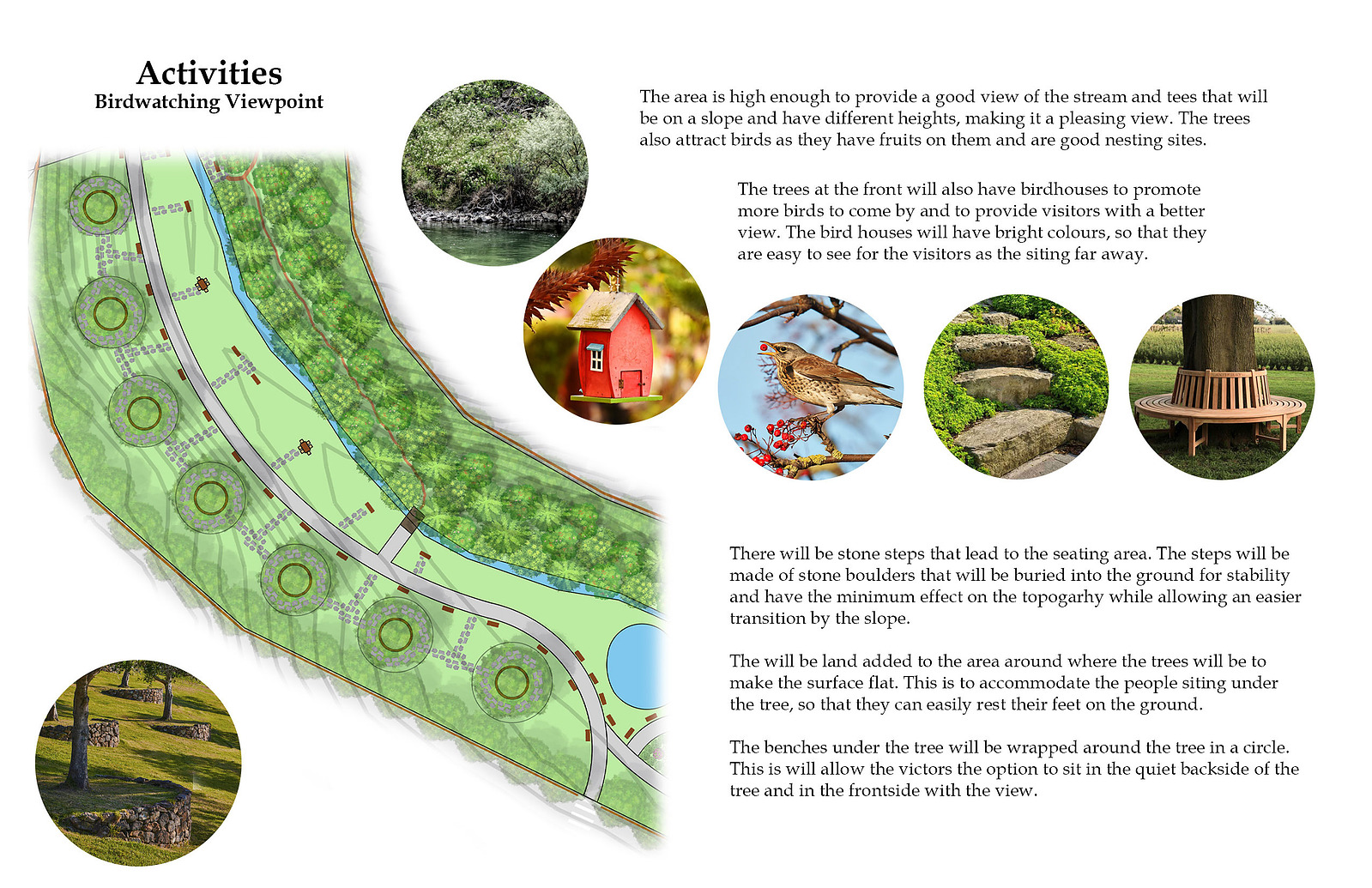 Activities
Birdwatching Viewpoint

The area is high enough to provide a good view of the stream and tees that will be on a slope and have different heights, making it a pleasing view. The trees also attract birds as they have fruits on them and are good nesting sites.

The trees at the front will also have birdhouses to promote more birds to come by and to provide visitors with a better view. The bird houses will have bright colours, so that they are easy to see for the visitors as the siting far away.

There will be stone steps that lead to the seating area. The steps will be made of stone boulders that will be buried into the ground for stability and have the minimum effect on the topogarhy while allowing an easier transition by the slope.

The will be land added to the area around where the trees will be to make the surface flat. This is to accommodate the people siting under the tree, so that they can easily rest their feet on the ground.

The benches under the tree will be wrapped around the tree in a circle. This is will allow the victors the option to sit in the quiet backside of the tree and in the frontside with the view.